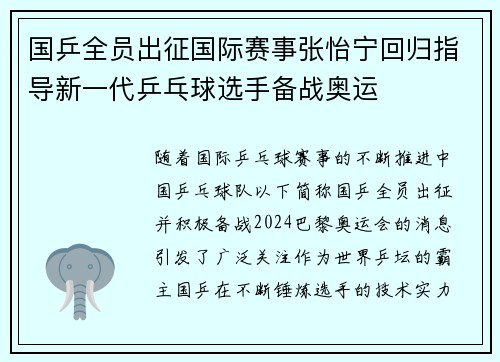 国乒全员出征国际赛事张怡宁回归指导新一代乒乓球选手备战奥运

随着国际乒乓球赛事的不断推进中国乒乓球队以下简称国乒全员出征并积极备战2024巴黎奥运会的消息引发了广泛关注作为世界乒坛的霸主国乒在不断锤炼选手的技术实力